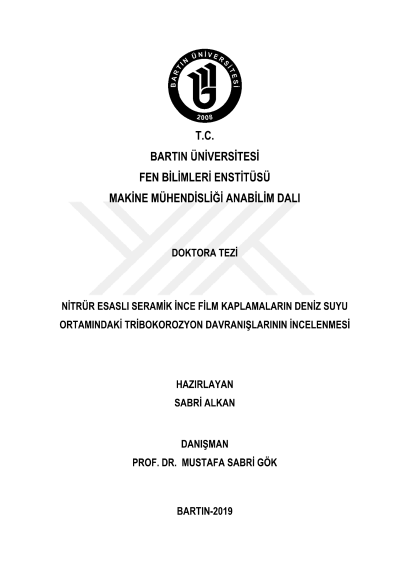 BARTIN ÜNİVERSİTESİ
2008

T.C.
BARTIN ÜNİVERSİTESİ
FEN BİLİMLERİ ENSTİTÜSÜ
MAKİNE MÜHENDİSLİĞİ ANABİLİM DALI

DOKTORA TEZİ

NİTRÜR ESASLI SERAMİK İNCE FİLM KAPLAMALARIN DENİZ SUYU ORTAMINDAKİ TRİBOKOROZYON DAVRANIŞLARININ İNCELENMESİ

HAZIRLAYAN
SABRİ ALKAN

DANIŞMAN
PROF. DR. MUSTAFA SABRİ GÖK

BARTIN-2019